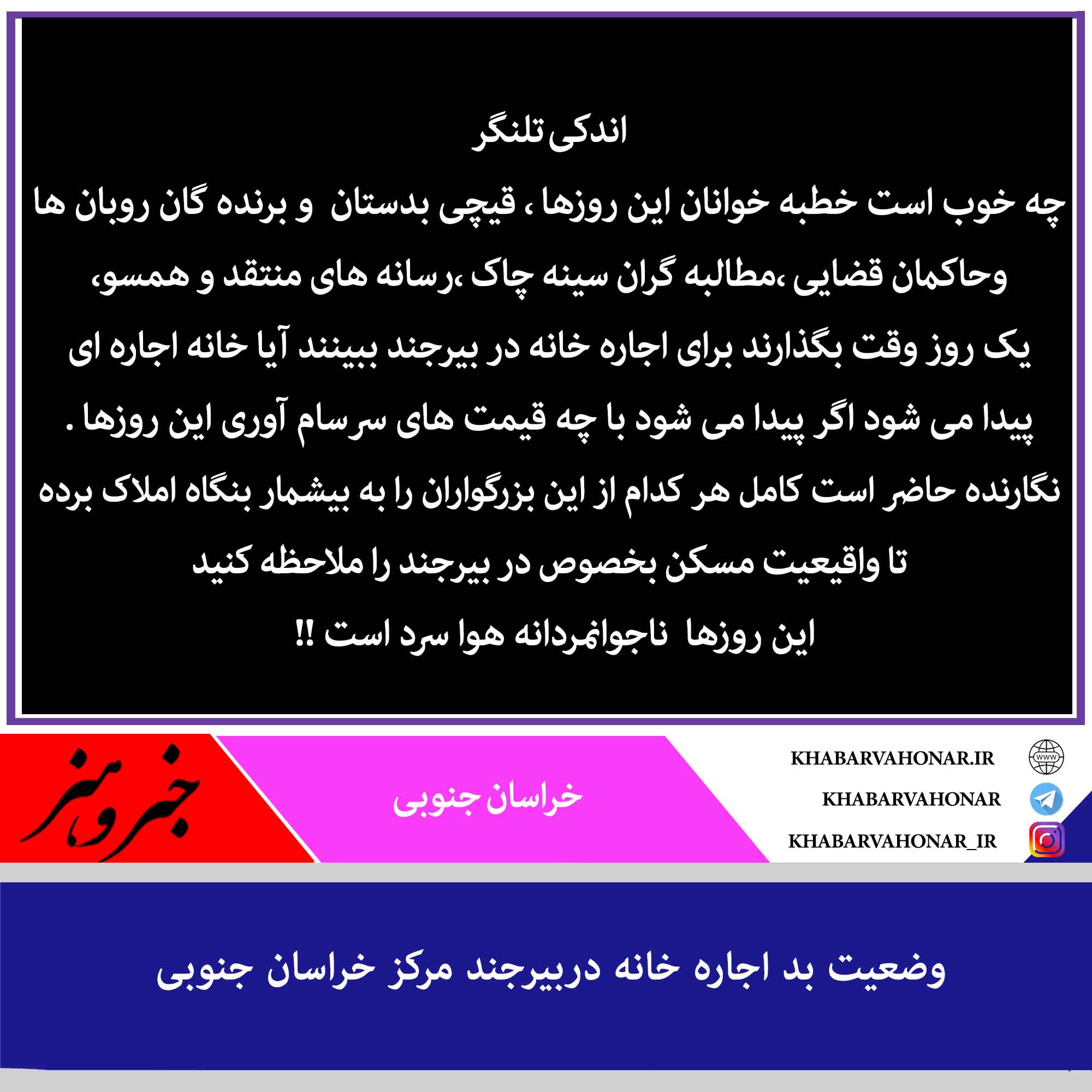 اندکی تلنگر

چه خوب است خطبه خوانان این روزها ، قیچی بدستان و برنده گان روبان ها وحاکمان قضایی ،مطالبه گران سینه چاک ،رسانه های منتقد و همسو، یک روز وقت بگذارند برای اجاره خانه در بیرجند ببینند آیا خانه اجاره ای پیدا می شود اگر پیدا می شود با چه قیمت های سرسام آوری این روزها . نگارنده حاضر است کامل هر کدام از این بزرگواران را به بیشمار بنگاه املاک برده تا واقیعیت مسکن بخصوص در بیرجند را ملاحظه کنید

این روزها ناجوانمردانه هوا سرد است !!

خبر و هنر

خراسان جنوبی

KHABARVAHONAR.IR

KHABARVAHONAR

KHABARVAHONAR_IR

وضعیت بد اجاره خانه دربیرجند مرکز خراسان جنوبی